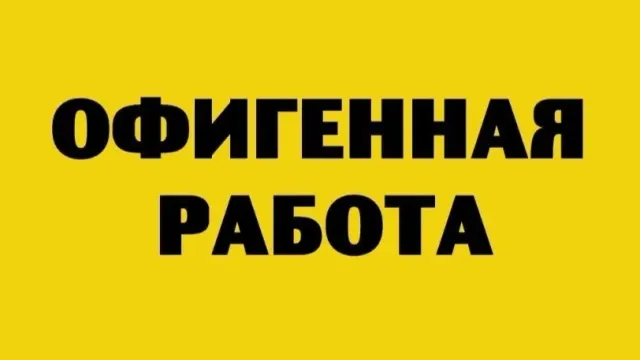 ОФИГЕННАЯ
РАБОТА